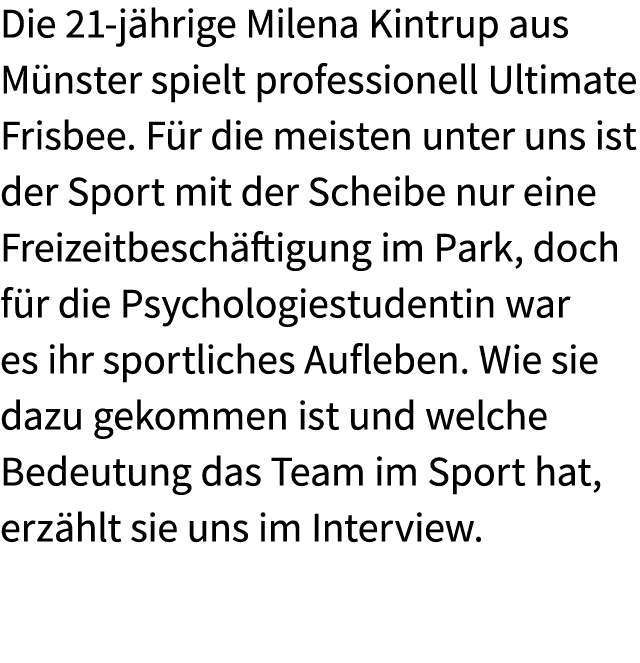 Die 21-jährige Milena Kintrup aus Münster spielt professionell Ultimate Frisbee. Für die meisten unter uns ist der Sport mit der Scheibe nur eine Freizeitbeschäftigung im Park, doch für die Psychologiestudentin war es ihr sportliches Aufleben. Wie sie dazu gekommen ist und welche Bedeutung das Team im Sport hat, erzählt sie uns im Interview.